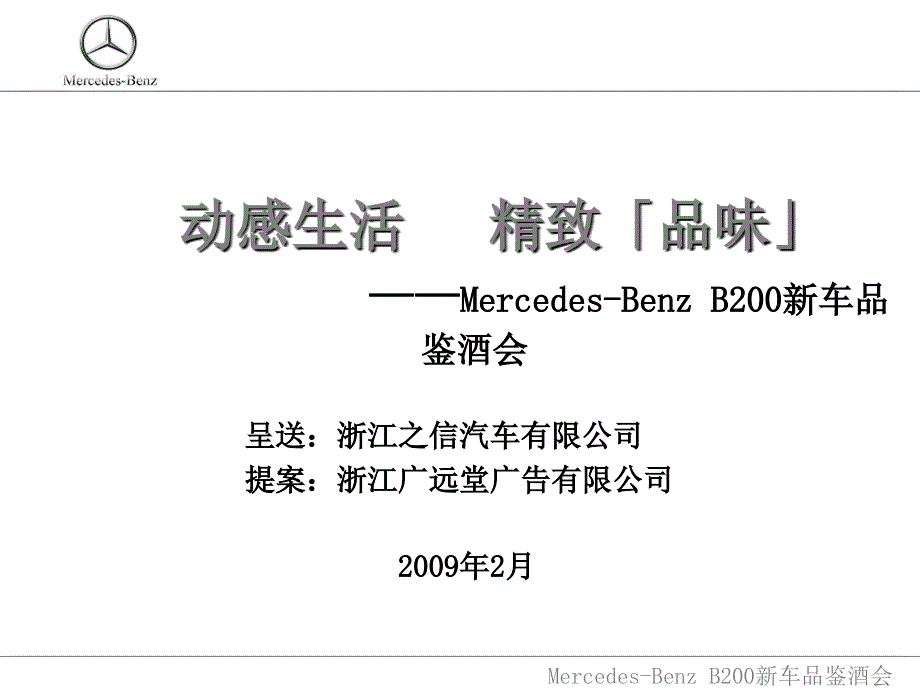 Mercedes-Benz

动感生活　　精致「品味」

——Mercedes-Benz B200新车品鉴酒会

呈送：浙江之信汽车有限公司
提案：浙江广远堂广告有限公司

2009年2月

Mercedes-Benz B200新车品鉴酒会